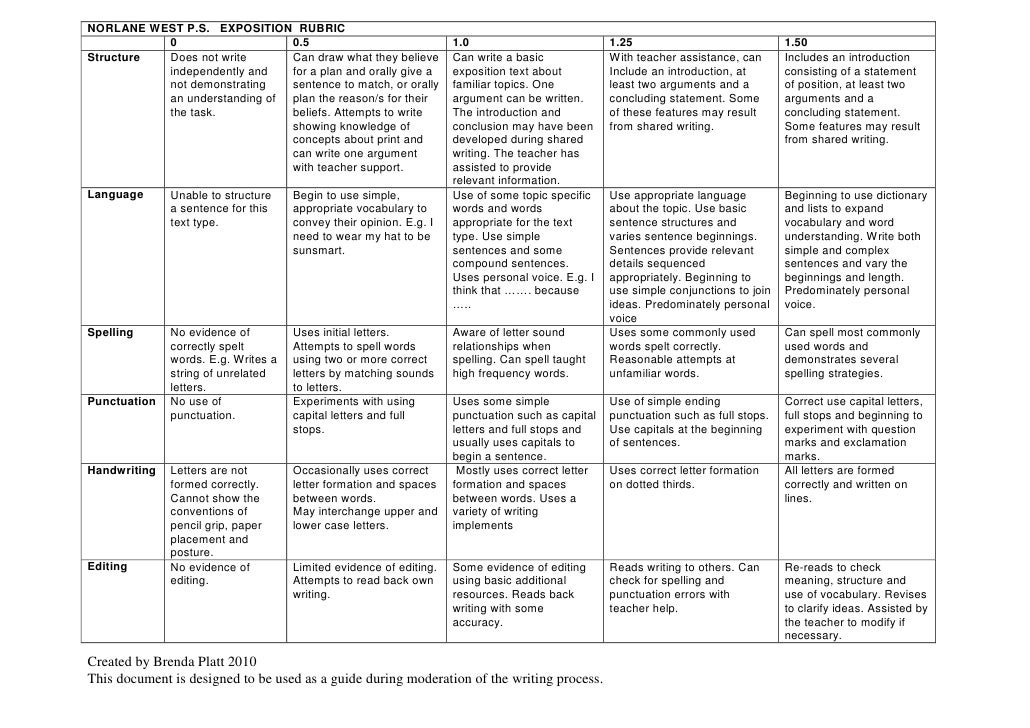 NORLANE WEST P.S. EXPOSITION RUBRIC

| | 0 | 0.5 | 1.0 | 1.25 | 1.50 |
|---|---|---|---|---|---|
| Structure | Does not write independently and not demonstrating an understanding of the task. | Can draw what they believe for a plan and orally give a sentence to match, or orally plan the reason/s for their beliefs. Attempts to write showing knowledge of concepts about print and can write one argument with teacher support. | Can write a basic exposition text about familiar topics. One argument can be written. The introduction and conclusion may have been developed during shared writing. The teacher has assisted to provide relevant information. | With teacher assistance, can Include an introduction, at least two arguments and a concluding statement. Some of these features may result from shared writing. | Includes an introduction consisting of a statement of position, at least two arguments and a concluding statement. Some features may result from shared writing. |
| Language | Unable to structure a sentence for this text type. | Begin to use simple, appropriate vocabulary to convey their opinion. E.g. I need to wear my hat to be sunsmart. | Use of some topic specific words and words appropriate for the text type. Use simple sentences and some compound sentences. Uses personal voice. E.g. I think that ……. because ….. | Use appropriate language about the topic. Use basic sentence structures and varies sentence beginnings. Sentences provide relevant details sequenced appropriately. Beginning to use simple conjunctions to join ideas. Predominately personal voice | Beginning to use dictionary and lists to expand vocabulary and word understanding. Write both simple and complex sentences and vary the beginnings and length. Predominately personal voice. |
| Spelling | No evidence of correctly spelt words. E.g. Writes a string of unrelated letters. | Uses initial letters. Attempts to spell words using two or more correct letters by matching sounds to letters. | Aware of letter sound relationships when spelling. Can spell taught high frequency words. | Uses some commonly used words spelt correctly. Reasonable attempts at unfamiliar words. | Can spell most commonly used words and demonstrates several spelling strategies. |
| Punctuation | No use of punctuation. | Experiments with using capital letters and full stops. | Uses some simple punctuation such as capital letters and full stops and usually uses capitals to begin a sentence. | Use of simple ending punctuation such as full stops. Use capitals at the beginning of sentences. | Correct use capital letters, full stops and beginning to experiment with question marks and exclamation marks. |
| Handwriting | Letters are not formed correctly. Cannot show the conventions of pencil grip, paper placement and posture. | Occasionally uses correct letter formation and spaces between words. May interchange upper and lower case letters. | Mostly uses correct letter formation and spaces between words. Uses a variety of writing implements | Uses correct letter formation on dotted thirds. | All letters are formed correctly and written on lines. |
| Editing | No evidence of editing. | Limited evidence of editing. Attempts to read back own writing. | Some evidence of editing using basic additional resources. Reads back writing with some accuracy. | Reads writing to others. Can check for spelling and punctuation errors with teacher help. | Re-reads to check meaning, structure and use of vocabulary. Revises to clarify ideas. Assisted by the teacher to modify if necessary. |

Created by Brenda Platt 2010
This document is designed to be used as a guide during moderation of the writing process.